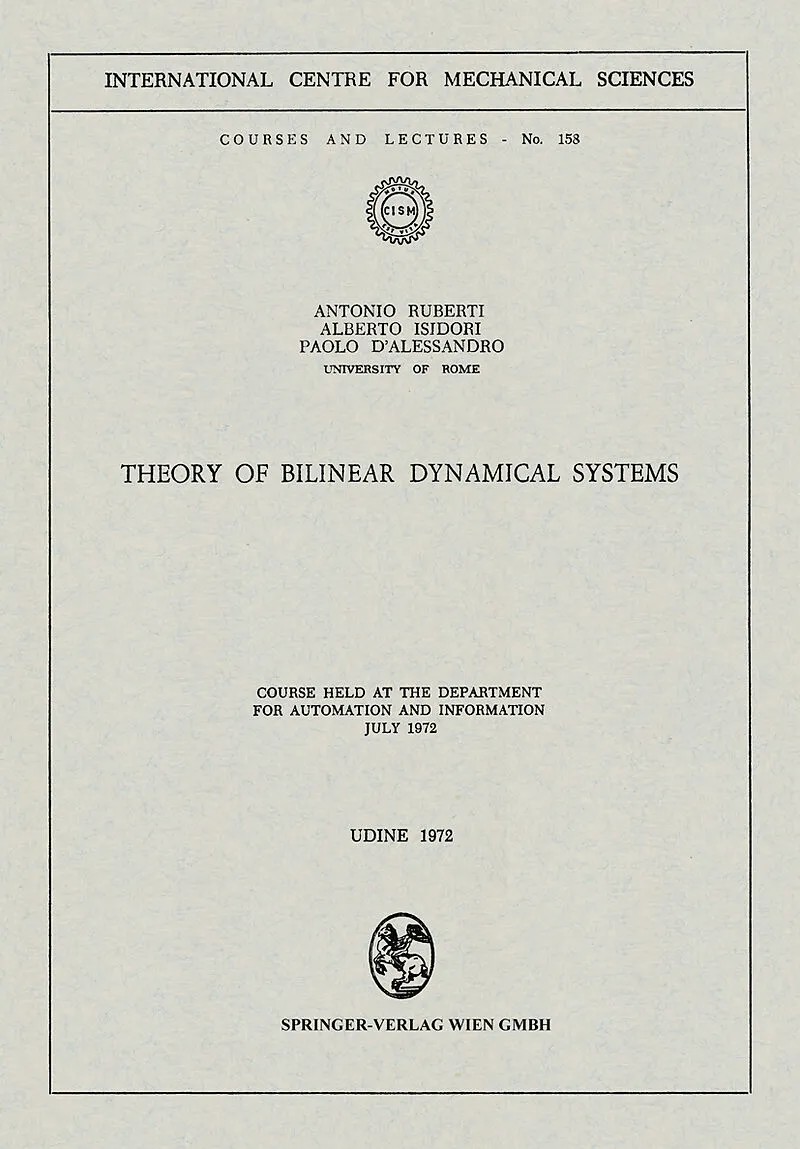 INTERNATIONAL CENTRE FOR MECHANICAL SCIENCES

COURSES AND LECTURES - No. 158

CISM

ANTONIO RUBERTI
ALBERTO ISIDORI
PAOLO D'ALESSANDRO
UNIVERSITY OF ROME

THEORY OF BILINEAR DYNAMICAL SYSTEMS

COURSE HELD AT THE DEPARTMENT
FOR AUTOMATION AND INFORMATION
JULY 1972

UDINE 1972

SPRINGER-VERLAG WIEN GMBH